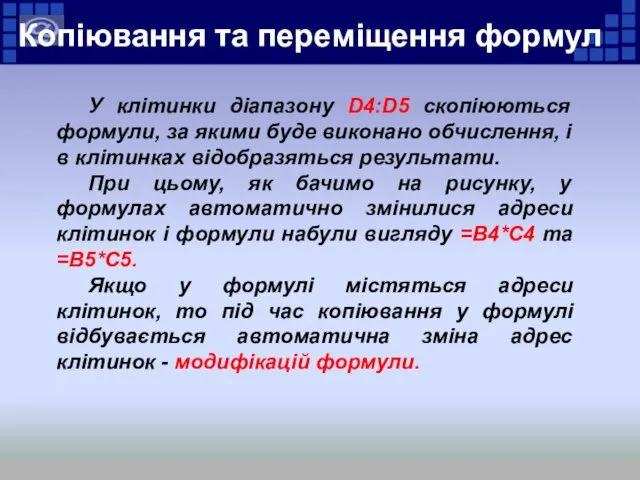 Копіювання та переміщення формул

У клітинки діапазону D4:D5 скопіюються формули, за якими буде виконано обчислення, і в клітинках відобразяться результати.

При цьому, як бачимо на рисунку, у формулах автоматично змінилися адреси клітинок і формули набули вигляду =B4*C4 та =B5*C5.

Якщо у формулі містяться адреси клітинок, то під час копіювання у формулі відбувається автоматична зміна адрес клітинок - модифікацій формули.